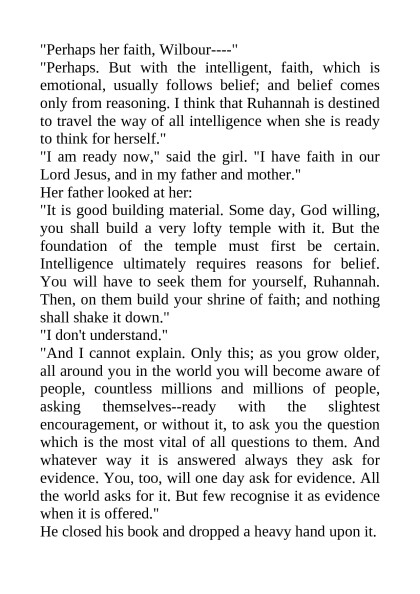 "Perhaps her faith, Wilbour----"

"Perhaps. But with the intelligent, faith, which is emotional, usually follows belief; and belief comes only from reasoning. I think that Ruhannah is destined to travel the way of all intelligence when she is ready to think for herself."

"I am ready now," said the girl. "I have faith in our Lord Jesus, and in my father and mother."

Her father looked at her:

"It is good building material. Some day, God willing, you shall build a very lofty temple with it. But the foundation of the temple must first be certain. Intelligence ultimately requires reasons for belief. You will have to seek them for yourself, Ruhannah. Then, on them build your shrine of faith; and nothing shall shake it down."

"I don't understand."

"And I cannot explain. Only this; as you grow older, all around you in the world you will become aware of people, countless millions and millions of people, asking themselves--ready with the slightest encouragement, or without it, to ask you the question which is the most vital of all questions to them. And whatever way it is answered always they ask for evidence. You, too, will one day ask for evidence. All the world asks for it. But few recognise it as evidence when it is offered."

He closed his book and dropped a heavy hand upon it.